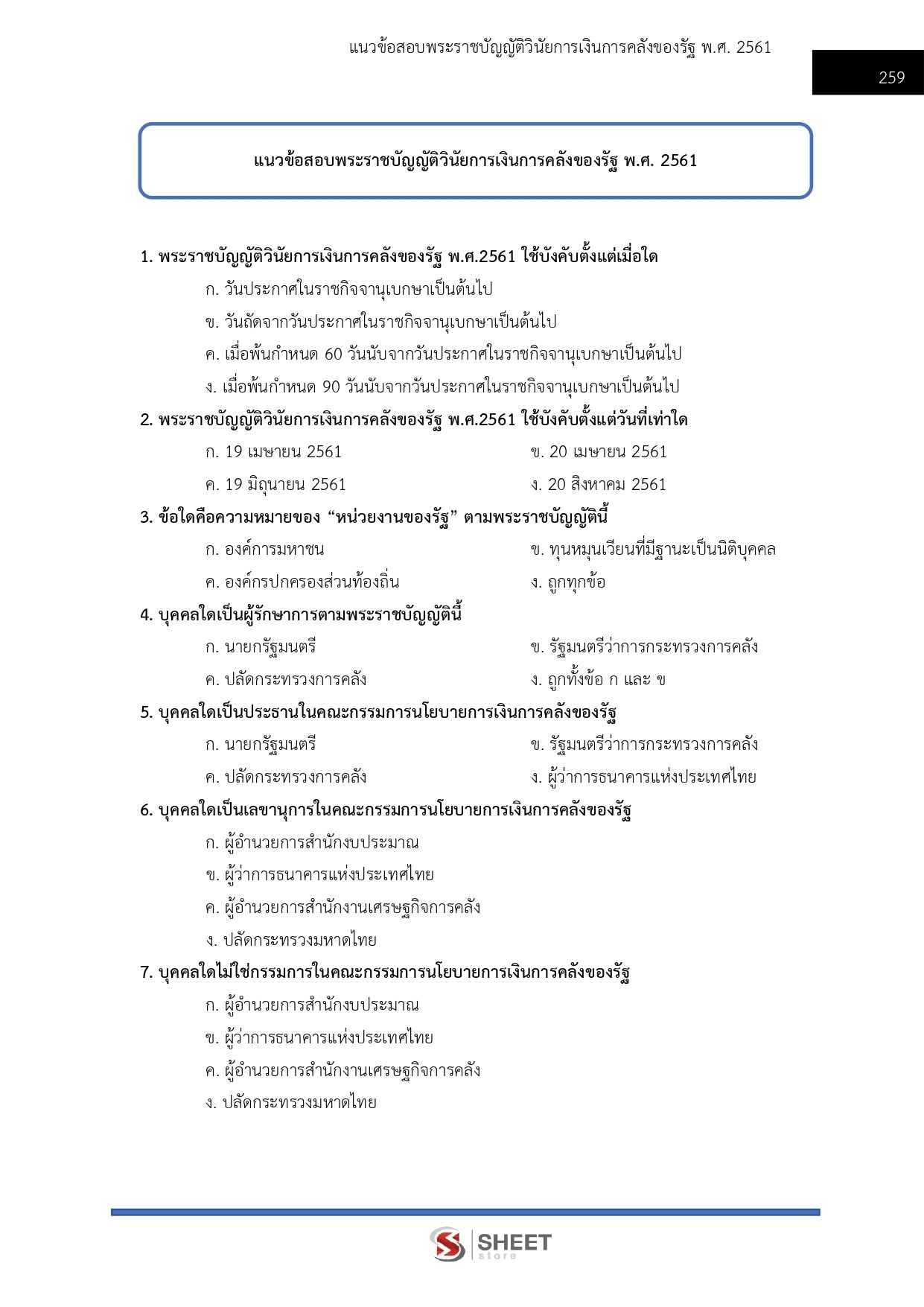 แนวข้อสอบพระราชบัญญัติวินัยการเงินการคลังของรัฐ พ.ศ. 2561

259

แนวข้อสอบพระราชบัญญัติวินัยการเงินการคลังของรัฐ พ.ศ. 2561

1. พระราชบัญญัติวินัยการเงินการคลังของรัฐ พ.ศ.2561 ใช้บังคับตั้งแต่เมื่อใด
ก. วันประกาศในราชกิจจานุเบกษาเป็นต้นไป
ข. วันถัดจากวันประกาศในราชกิจจานุเบกษาเป็นต้นไป
ค. เมื่อพ้นกำหนด 60 วันนับจากวันประกาศในราชกิจจานุเบกษาเป็นต้นไป
ง. เมื่อพ้นกำหนด 90 วันนับจากวันประกาศในราชกิจจานุเบกษาเป็นต้นไป

2. พระราชบัญญัติวินัยการเงินการคลังของรัฐ พ.ศ.2561 ใช้บังคับตั้งแต่วันที่เท่าใด
ก. 19 เมษายน 2561
ข. 20 เมษายน 2561
ค. 19 มิถุนายน 2561
ง. 20 สิงหาคม 2561

3. ข้อใดคือความหมายของ “หน่วยงานของรัฐ” ตามพระราชบัญญัตินี้
ก. องค์การมหาชน
ข. ทุนหมุนเวียนที่มีฐานะเป็นนิติบุคคล
ค. องค์กรปกครองส่วนท้องถิ่น
ง. ถูกทุกข้อ

4. บุคคลใดเป็นผู้รักษาการตามพระราชบัญญัตินี้
ก. นายกรัฐมนตรี
ข. รัฐมนตรีว่าการกระทรวงการคลัง
ค. ปลัดกระทรวงการคลัง
ง. ถูกทั้งข้อ ก และ ข

5. บุคคลใดเป็นประธานในคณะกรรมการนโยบายการเงินการคลังของรัฐ
ก. นายกรัฐมนตรี
ข. รัฐมนตรีว่าการกระทรวงการคลัง
ค. ปลัดกระทรวงการคลัง
ง. ผู้ว่าการธนาคารแห่งประเทศไทย

6. บุคคลใดเป็นเลขานุการในคณะกรรมการนโยบายการเงินการคลังของรัฐ
ก. ผู้อำนวยการสำนักงบประมาณ
ข. ผู้ว่าการธนาคารแห่งประเทศไทย
ค. ผู้อำนวยการสำนักงานเศรษฐกิจการคลัง
ง. ปลัดกระทรวงมหาดไทย

7. บุคคลใดไม่ใช่กรรมการในคณะกรรมการนโยบายการเงินการคลังของรัฐ
ก. ผู้อำนวยการสำนักงบประมาณ
ข. ผู้ว่าการธนาคารแห่งประเทศไทย
ค. ผู้อำนวยการสำนักงานเศรษฐกิจการคลัง
ง. ปลัดกระทรวงมหาดไทย

SHEET store